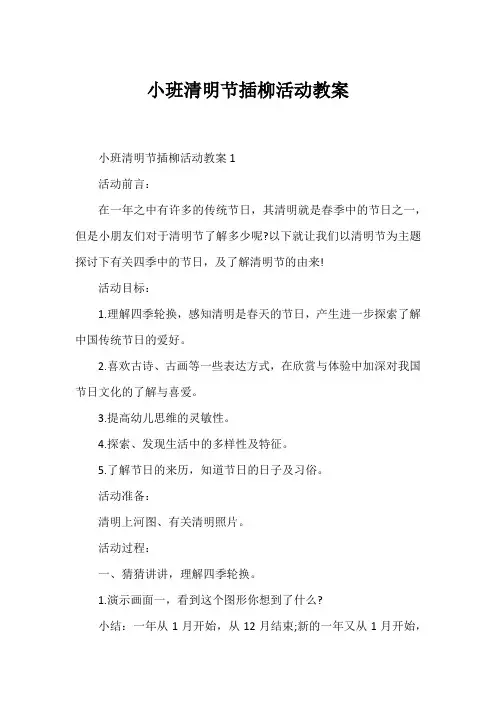 小班清明节插柳活动教案

小班清明节插柳活动教案 1

活动前言：

在一年之中有许多的传统节日，其清明就是春季中的节日之一，但是小朋友们对于清明节了解多少呢?以下就让我们以清明节为主题探讨下有关四季中的节日，及了解清明节的由来!

活动目标：

1.理解四季轮换，感知清明是春天的节日，产生进一步探索了解中国传统节日的爱好。

2.喜欢古诗、古画等一些表达方式，在欣赏与体验中加深对我国节日文化的了解与喜爱。

3.提高幼儿思维的灵敏性。

4.探索、发现生活中的多样性及特征。

5.了解节日的来历，知道节日的日子及习俗。

活动准备：

清明上河图、有关清明照片。

活动过程：

一、猜猜讲讲，理解四季轮换。

1.演示画面一，看到这个图形你想到了什么?

小结：一年从 1 月开始，从 12 月结束;新的一年又从 1 月开始，